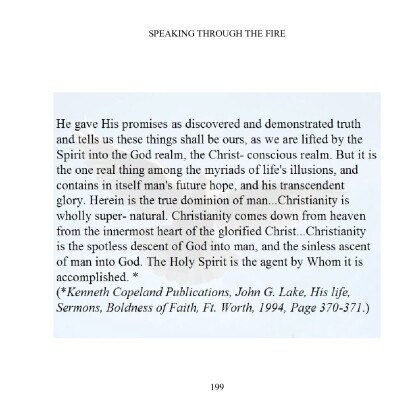 SPEAKING THROUGH THE FIRE

He gave His promises as discovered and demonstrated truth and tells us these things shall be ours, as we are lifted by the Spirit into the God realm, the Christ- conscious realm. But it is the one real thing among the myriads of life's illusions, and contains in itself man's future hope, and his transcendent glory. Herein is the true dominion of man...Christianity is wholly super- natural. Christianity comes down from heaven from the innermost heart of the glorified Christ...Christianity is the spotless descent of God into man, and the sinless ascent of man into God. The Holy Spirit is the agent by Whom it is accomplished. *
(*Kenneth Copeland Publications, John G. Lake, His life, Sermons, Boldness of Faith, Ft. Worth, 1994, Page 370-371.)

199